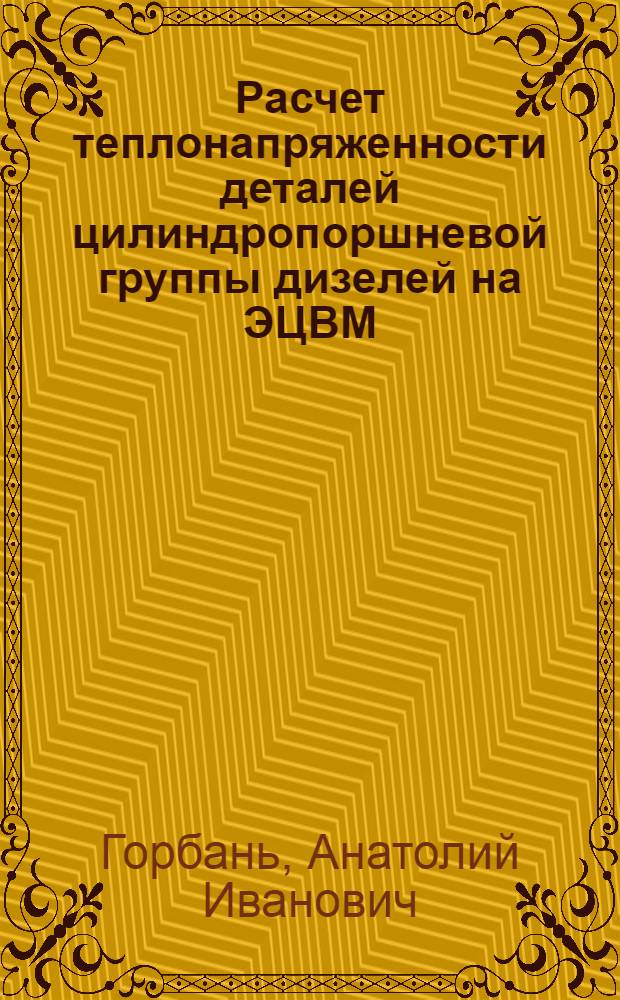 Расчет теплонапряженности деталей цилиндропоршневой группы дизелей на ЭЦВМ

Горбань, Анатолий Иванович